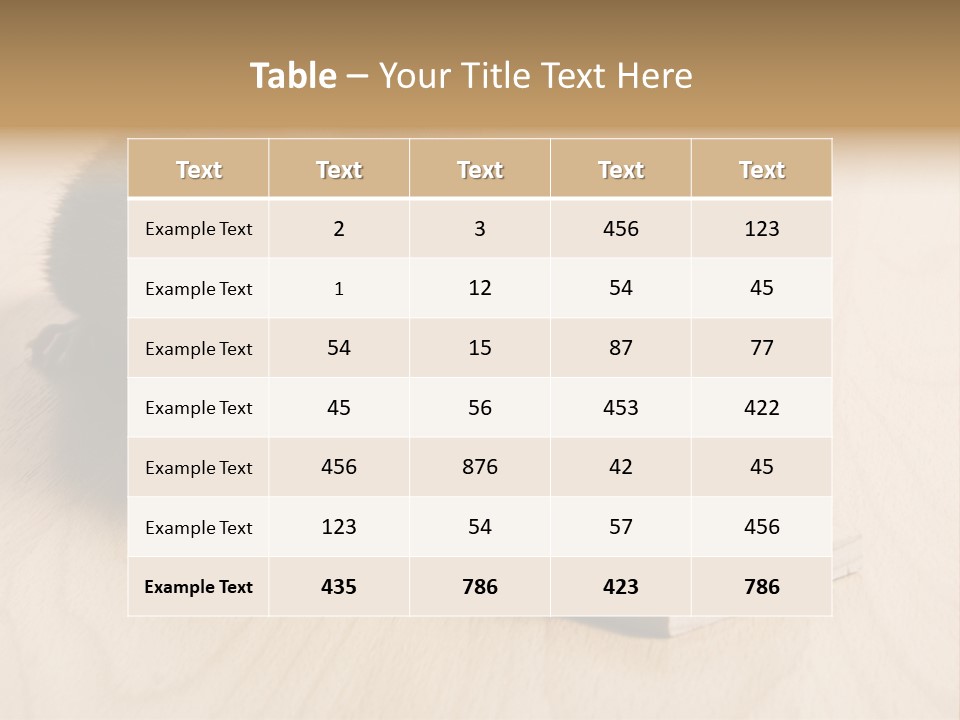 Table – Your Title Text Here

| Text | Text | Text | Text | Text |
|---|---|---|---|---|
| Example Text | 2 | 3 | 456 | 123 |
| Example Text | 1 | 12 | 54 | 45 |
| Example Text | 54 | 15 | 87 | 77 |
| Example Text | 45 | 56 | 453 | 422 |
| Example Text | 456 | 876 | 42 | 45 |
| Example Text | 123 | 54 | 57 | 456 |
| Example Text | 435 | 786 | 423 | 786 |